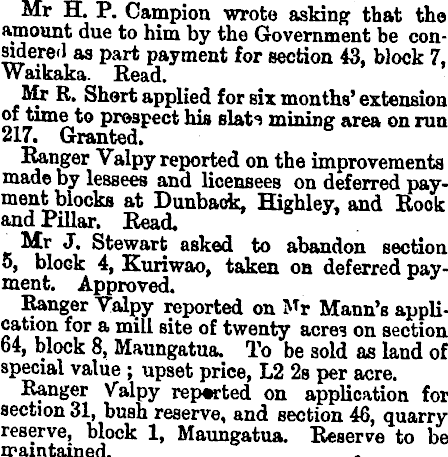 Mr H. P. Campion wrote asking that the amount due to him by the Government be considered as part payment for section 43, block 7, Waikaka. Read.

Mr R. Short applied for six months' extension of time to prospect his slate mining area on run 217. Granted.

Ranger Valpy reported on the improvements made by lessees and licensees on deferred payment blocks at Dunback, Highley, and Rock and Pillar. Read.

Mr J. Stewart asked to abandon section 5, block 4, Kuriwao, taken on deferred payment. Approved.

Ranger Valpy reported on Mr Mann's application for a mill site of twenty acres on section 64, block 8, Maungatua. To be sold as land of special value; upset price, L2 2s per acre.

Ranger Valpy reported on application for section 31, bush reserve, and section 46, quarry reserve, block 1, Maungatua. Reserve to be maintained.